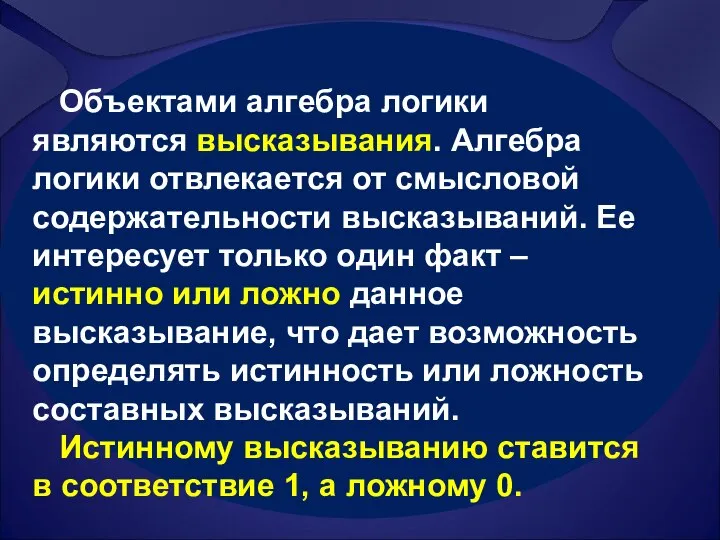 Объектами алгебра логики являются высказывания. Алгебра логики отвлекается от смысловой содержательности высказываний. Ее интересует только один факт – истинно или ложно данное высказывание, что дает возможность определять истинность или ложность составных высказываний.

Истинному высказыванию ставится в соответствие 1, а ложному 0.